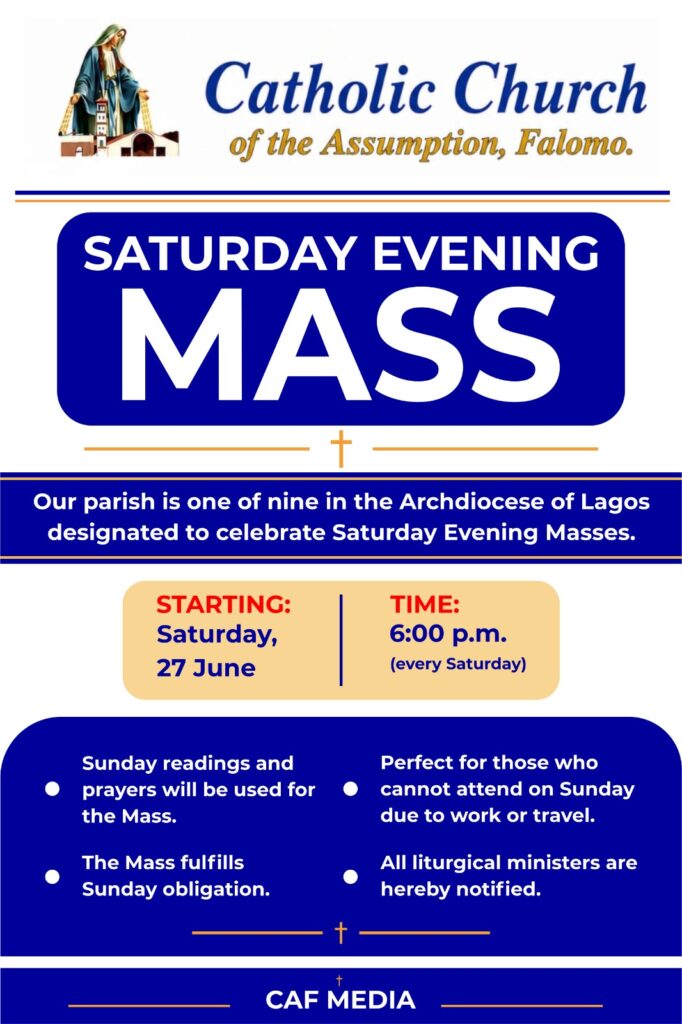 Catholic Church
of the Assumption, Falomo.

SATURDAY EVENING
MASS

Our parish is one of nine in the Archdiocese of Lagos designated to celebrate Saturday Evening Masses.

STARTING:
Saturday, 27 June

TIME:
6:00 p.m.
(every Saturday)

• Sunday readings and prayers will be used for the Mass.
• The Mass fulfills Sunday obligation.

• Perfect for those who cannot attend on Sunday due to work or travel.
• All liturgical ministers are hereby notified.

CAF MEDIA